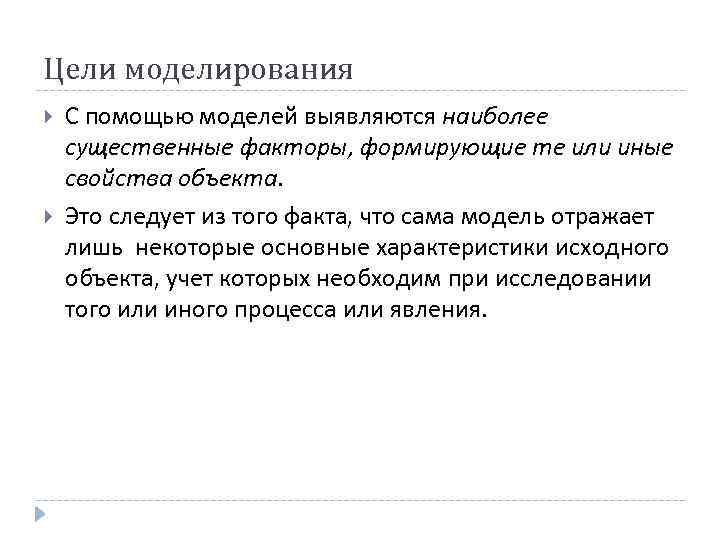 Цели моделирования

С помощью моделей выявляются наиболее существенные факторы, формирующие те или иные свойства объекта.

Это следует из того факта, что сама модель отражает лишь некоторые основные характеристики исходного объекта, учет которых необходим при исследовании того или иного процесса или явления.